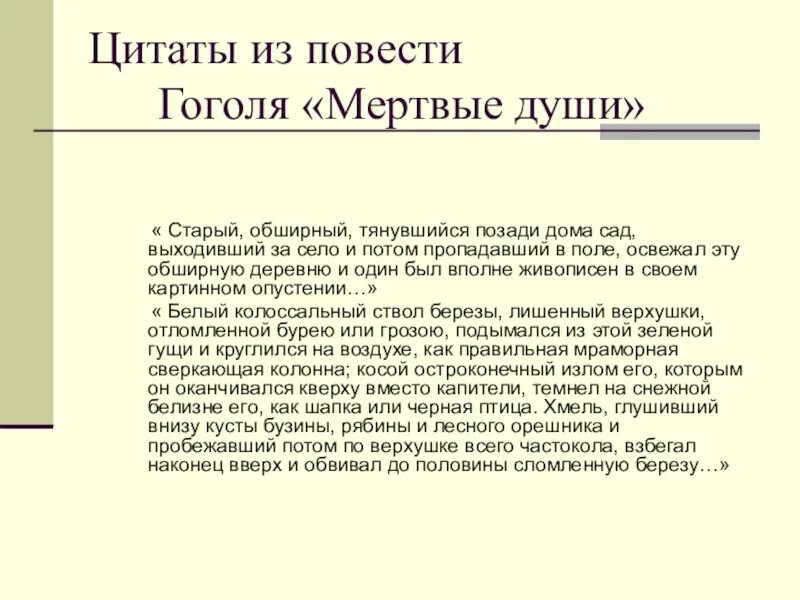 Цитаты из повести Гоголя «Мертвые души»

« Старый, обширный, тянувшийся позади дома сад, выходивший за село и потом пропадавший в поле, освежал эту обширную деревню и один был вполне живописен в своем картинном опустении…»

« Белый колоссальный ствол березы, лишенный верхушки, отломленной бурею или грозою, подымался из этой зеленой гущи и круглился на воздухе, как правильная мраморная сверкающая колонна; косой остроконечный излом его, которым он оканчивался кверху вместо капители, темнел на снежной белизне его, как шапка или черная птица. Хмель, глушивший внизу кусты бузины, рябины и лесного орешника и пробежавший потом по верхушке всего частокола, взбегал наконец вверх и обвивал до половины сломленную березу…»